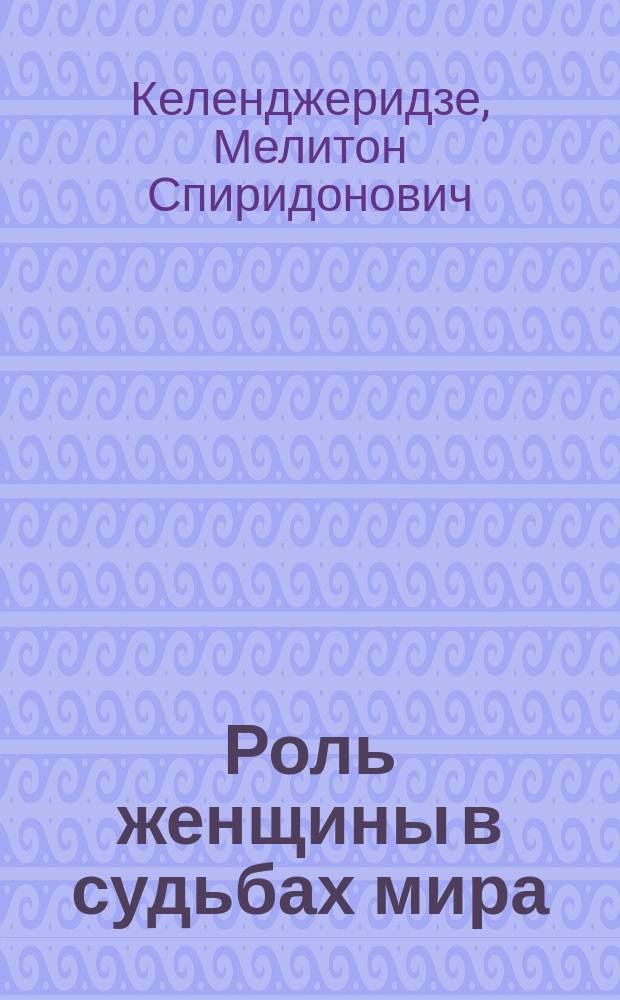 Келенджеридзе, Мелитон Спиридонович

Роль женщины в судьбах мира